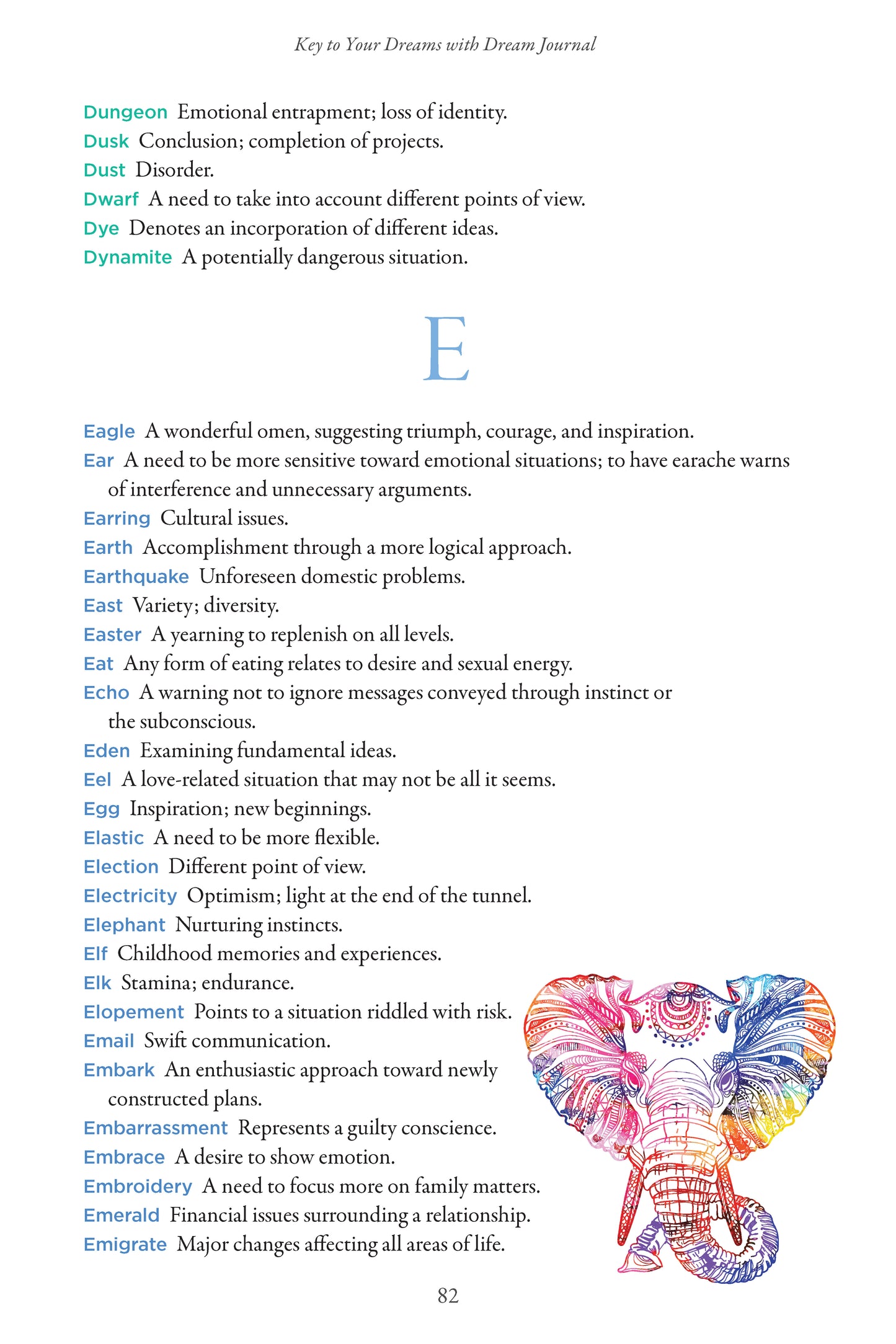 Key to Your Dreams with Dream Journal

Dungeon Emotional entrapment; loss of identity.
Dusk Conclusion; completion of projects.
Dust Disorder.
Dwarf A need to take into account different points of view.
Dye Denotes an incorporation of different ideas.
Dynamite A potentially dangerous situation.

E

Eagle A wonderful omen, suggesting triumph, courage, and inspiration.
Ear A need to be more sensitive toward emotional situations; to have earache warns of interference and unnecessary arguments.
Earring Cultural issues.
Earth Accomplishment through a more logical approach.
Earthquake Unforeseen domestic problems.
East Variety; diversity.
Easter A yearning to replenish on all levels.
Eat Any form of eating relates to desire and sexual energy.
Echo A warning not to ignore messages conveyed through instinct or the subconscious.
Eden Examining fundamental ideas.
Eel A love-related situation that may not be all it seems.
Egg Inspiration; new beginnings.
Elastic A need to be more flexible.
Election Different point of view.
Electricity Optimism; light at the end of the tunnel.
Elephant Nurturing instincts.
Elf Childhood memories and experiences.
Elk Stamina; endurance.
Elopement Points to a situation riddled with risk.
Email Swift communication.
Embark An enthusiastic approach toward newly constructed plans.
Embarrassment Represents a guilty conscience.
Embrace A desire to show emotion.
Embroidery A need to focus more on family matters.
Emerald Financial issues surrounding a relationship.
Emigrate Major changes affecting all areas of life.

82